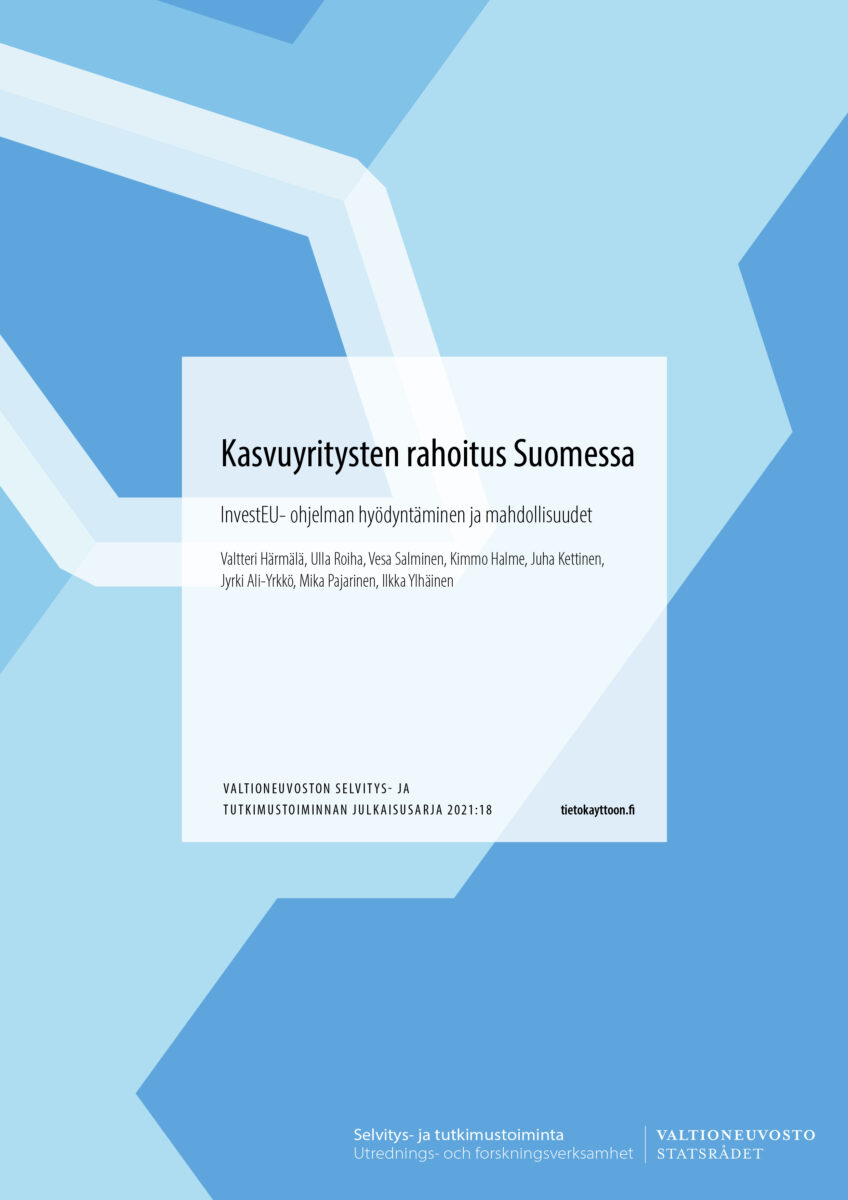 Kasvuyritysten rahoitus Suomessa

InvestEU- ohjelman hyödyntäminen ja mahdollisuudet

Valtteri Härmälä, Ulla Roiha, Vesa Salminen, Kimmo Halme, Juha Kettinen, Jyrki Ali-Yrkkö, Mika Pajarinen, Ilkka Ylhäinen

VALTIONEUVOSTON SELVITYS- JA TUTKIMUSTOIMINNAN JULKAISUSARJA 2021:18

tietokayttoon.fi

Selvitys- ja tutkimustoiminta
Utrednings- och forskningsverksamhet

VALTIONEUVOSTO
STATSRÅDET